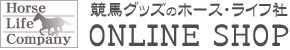 Horse
Life
Company

競馬グッズのホース・ライフ社
ONLINE SHOP